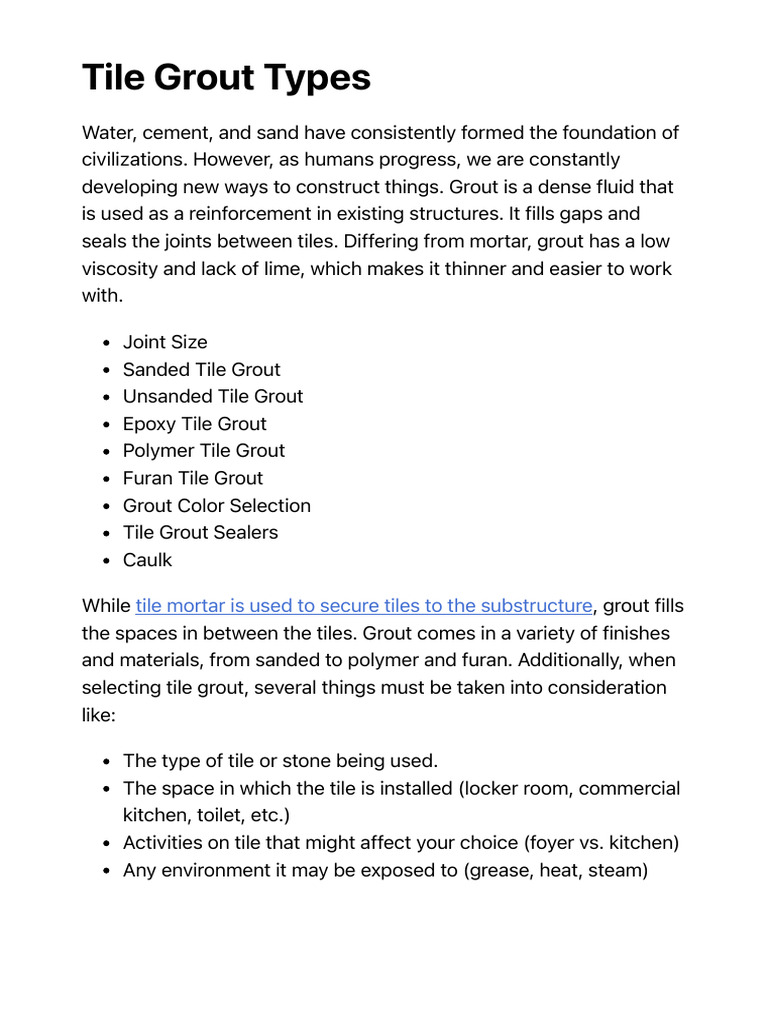 Tile Grout Types

Water, cement, and sand have consistently formed the foundation of civilizations. However, as humans progress, we are constantly developing new ways to construct things. Grout is a dense fluid that is used as a reinforcement in existing structures. It fills gaps and seals the joints between tiles. Differing from mortar, grout has a low viscosity and lack of lime, which makes it thinner and easier to work with.

- Joint Size
- Sanded Tile Grout
- Unsanded Tile Grout
- Epoxy Tile Grout
- Polymer Tile Grout
- Furan Tile Grout
- Grout Color Selection
- Tile Grout Sealers
- Caulk

While tile mortar is used to secure tiles to the substructure, grout fills the spaces in between the tiles. Grout comes in a variety of finishes and materials, from sanded to polymer and furan. Additionally, when selecting tile grout, several things must be taken into consideration like:

- The type of tile or stone being used.
- The space in which the tile is installed (locker room, commercial kitchen, toilet, etc.)
- Activities on tile that might affect your choice (foyer vs. kitchen)
- Any environment it may be exposed to (grease, heat, steam)